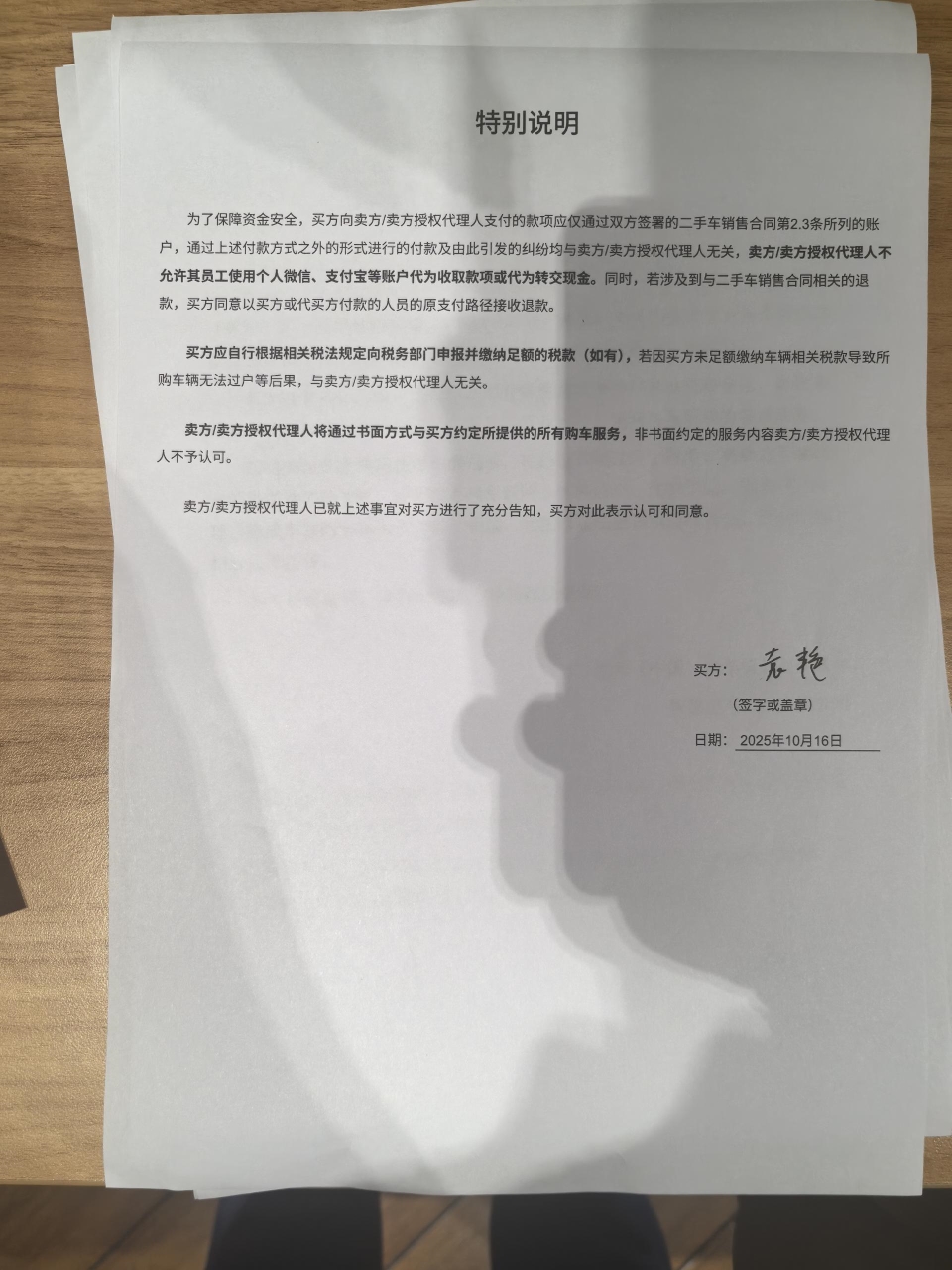 特别说明

为了保障资金安全，买方向卖方/卖方授权代理人支付的款项应仅通过双方签署的二手车销售合同第2.3条所列的账户，通过上述付款方式之外的形式进行的付款及由此引发的纠纷均与卖方/卖方授权代理人无关，卖方/卖方授权代理人不允许其员工使用个人微信、支付宝等账户代为收取款项或代为转交现金。同时，若涉及到与二手车销售合同相关的退款，买方同意以买方或代买方付款的人员的原支付路径接收退款。

买方应自行根据相关税法规定向税务部门申报并缴纳足额的税款（如有），若因买方未足额缴纳车辆相关税款导致所购车辆无法过户等后果，与卖方/卖方授权代理人无关。

卖方/卖方授权代理人将通过书面方式与买方约定所提供的所有购车服务，非书面约定的服务内容卖方/卖方授权代理人不予认可。

卖方/卖方授权代理人已就上述事宜对买方进行了充分告知，买方对此表示认可和同意。

买方： 袁艳

（签字或盖章）

日期： 2025年10月16日